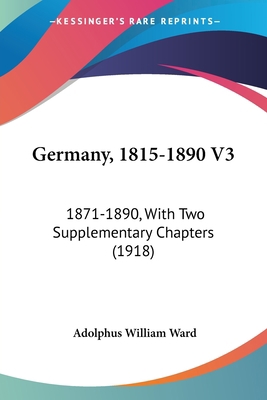 —KESSINGER'S RARE REPRINTS—

Germany, 1815-1890 V3

1871-1890, With Two Supplementary Chapters (1918)

Adolphus William Ward